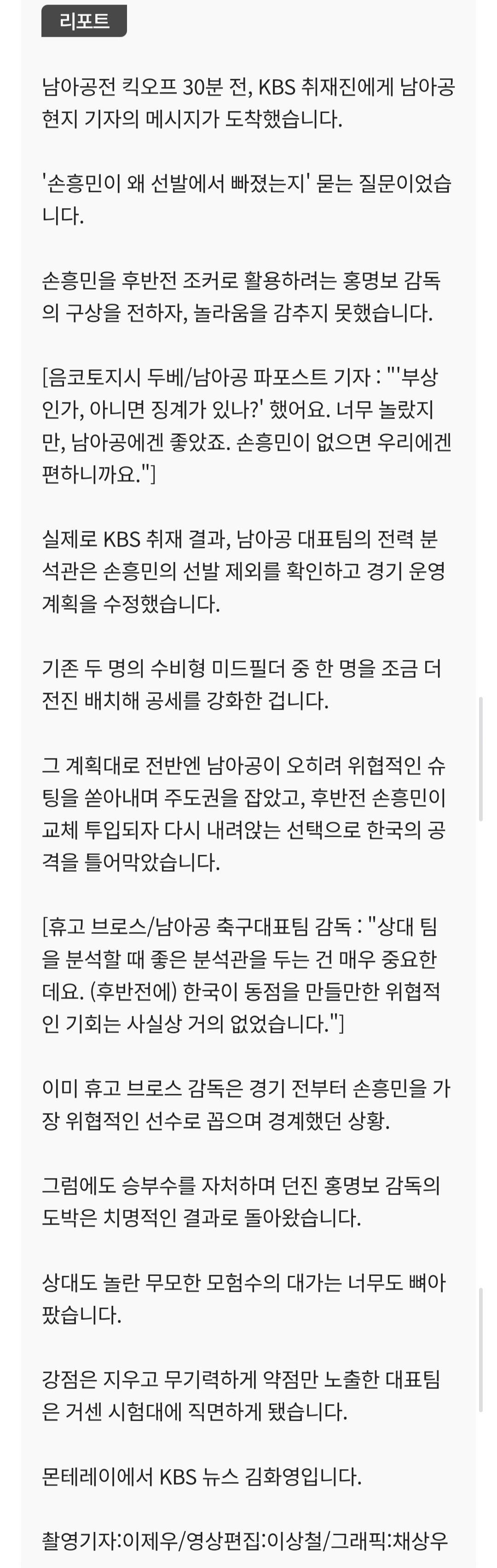 리포트

남아공전 킥오프 30분 전, KBS 취재진에게 남아공 현지 기자의 메시지가 도착했습니다.

'손흥민이 왜 선발에서 빠졌는지' 묻는 질문이었습니다.

손흥민을 후반전 조커로 활용하려는 홍명보 감독의 구상을 전하자, 놀라움을 감추지 못했습니다.

[음코토지시 두베/남아공 파포스트 기자 : "'부상인가, 아니면 징계가 있나?' 했어요. 너무 놀랐지만, 남아공에겐 좋았죠. 손흥민이 없으면 우리에겐 편하니까요."]

실제로 KBS 취재 결과, 남아공 대표팀의 전력 분석관은 손흥민의 선발 제외를 확인하고 경기 운영 계획을 수정했습니다.

기존 두 명의 수비형 미드필더 중 한 명을 조금 더 전진 배치해 공세를 강화한 겁니다.

그 계획대로 전반엔 남아공이 오히려 위협적인 슈팅을 쏟아내며 주도권을 잡았고, 후반전 손흥민이 교체 투입되자 다시 내려앉는 선택으로 한국의 공격을 틀어막았습니다.

[휴고 브로스/남아공 축구대표팀 감독 : "상대 팀을 분석할 때 좋은 분석관을 두는 건 매우 중요한데요. (후반전에) 한국이 동점을 만들만한 위협적인 기회는 사실상 거의 없었습니다."]

이미 휴고 브로스 감독은 경기 전부터 손흥민을 가장 위협적인 선수로 꼽으며 경계했던 상황.

그럼에도 승부수를 자처하며 던진 홍명보 감독의 도박은 치명적인 결과로 돌아왔습니다.

상대도 놀란 무모한 모험수의 대가는 너무도 뼈아팠습니다.

강점은 지우고 무기력하게 약점만 노출한 대표팀은 거센 시험대에 직면하게 됐습니다.

몬테레이에서 KBS 뉴스 김화영입니다.

촬영기자:이제우/영상편집:이상철/그래픽:채상우